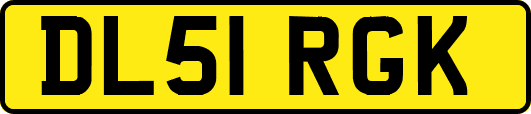 DL51 RGK